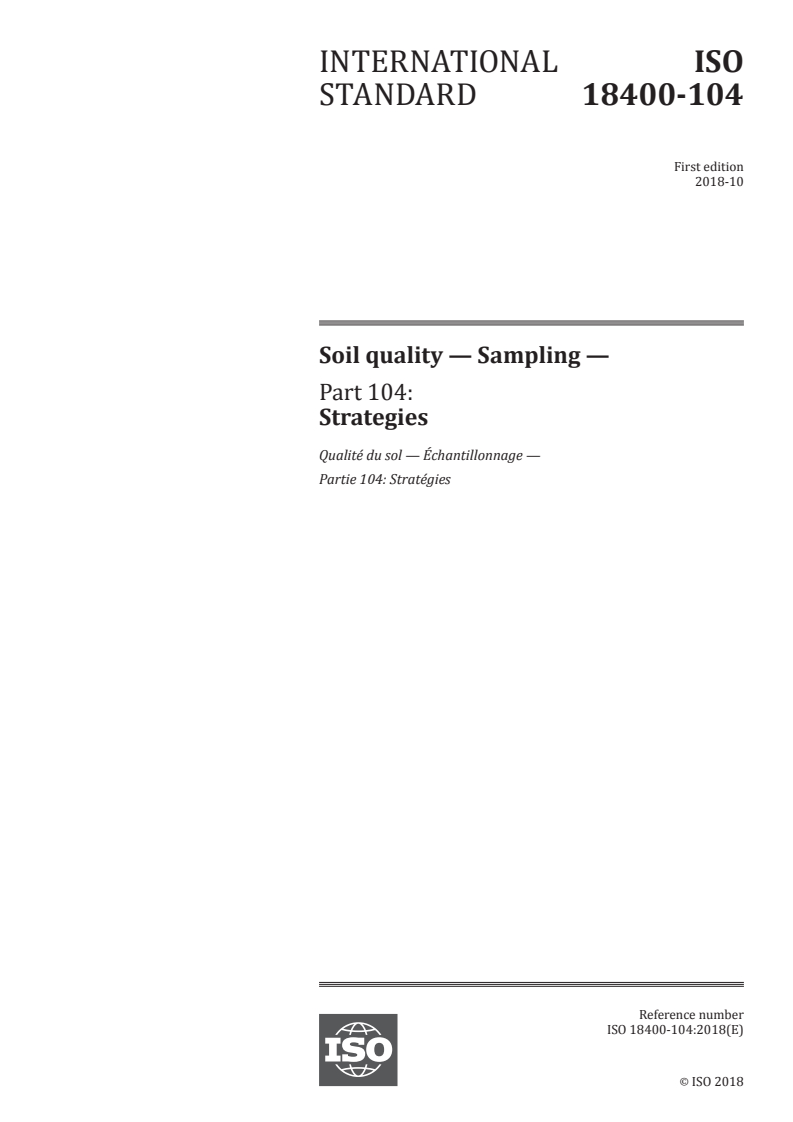 INTERNATIONAL STANDARD

ISO 18400-104

First edition
2018-10

Soil quality — Sampling —

Part 104:
Strategies

Qualité du sol — Échantillonnage —
Partie 104: Stratégies

ISO

Reference number
ISO 18400-104:2018(E)

© ISO 2018